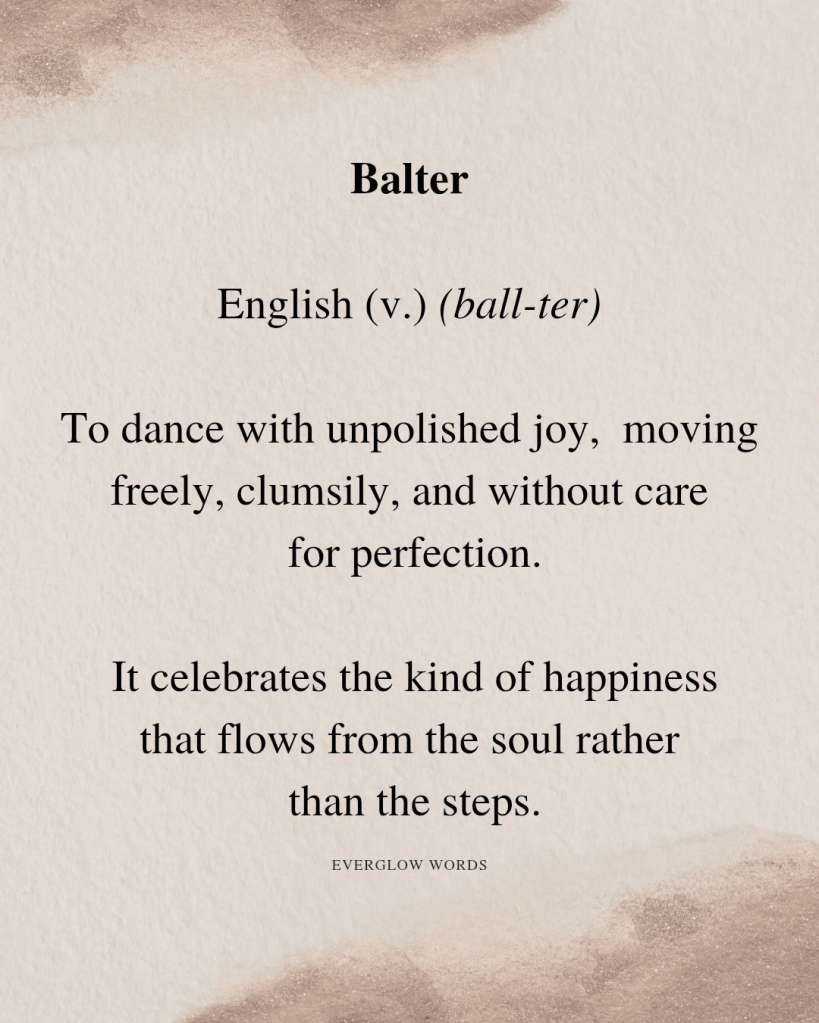 Balter

English (v.) (ball-ter)

To dance with unpolished joy, moving freely, clumsily, and without care for perfection.

It celebrates the kind of happiness that flows from the soul rather than the steps.

EVERGLOW WORDS